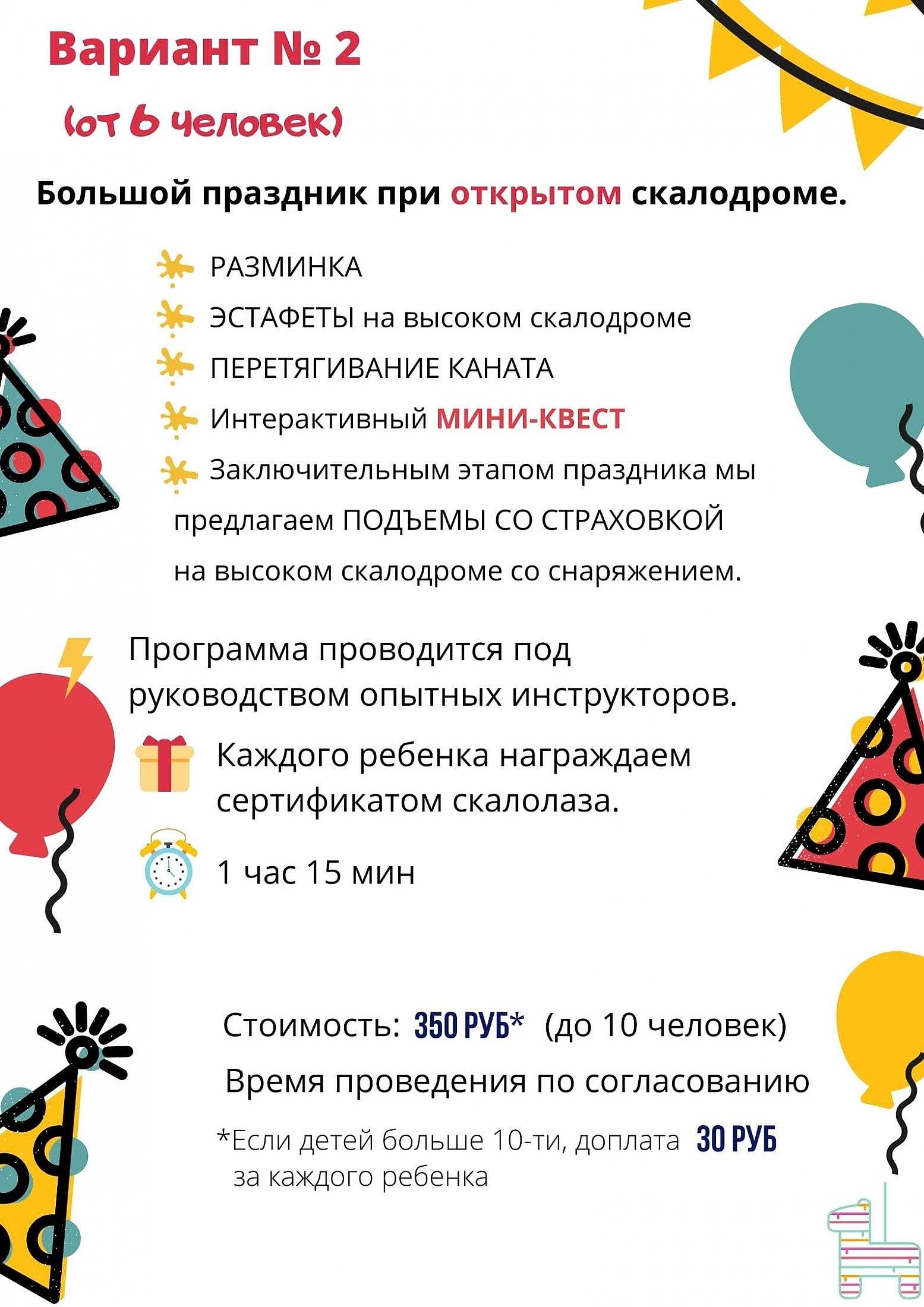 Вариант № 2

(от 6 человек)

Большой праздник при открытом скалодроме.

РАЗМИНКА

ЭСТАФЕТЫ на высоком скалодроме

ПЕРЕТЯГИВАНИЕ КАНАТА

Интерактивный МИНИ-КВЕСТ

Заключительным этапом праздника мы предлагаем ПОДЪЕМЫ СО СТРАХОВКОЙ на высоком скалодроме со снаряжением.

Программа проводится под руководством опытных инструкторов.

Каждого ребенка награждаем сертификатом скалолаза.

1 час 15 мин

Стоимость: 350 РУБ* (до 10 человек)

Время проведения по согласованию

*Если детей больше 10-ти, доплата 30 РУБ за каждого ребенка